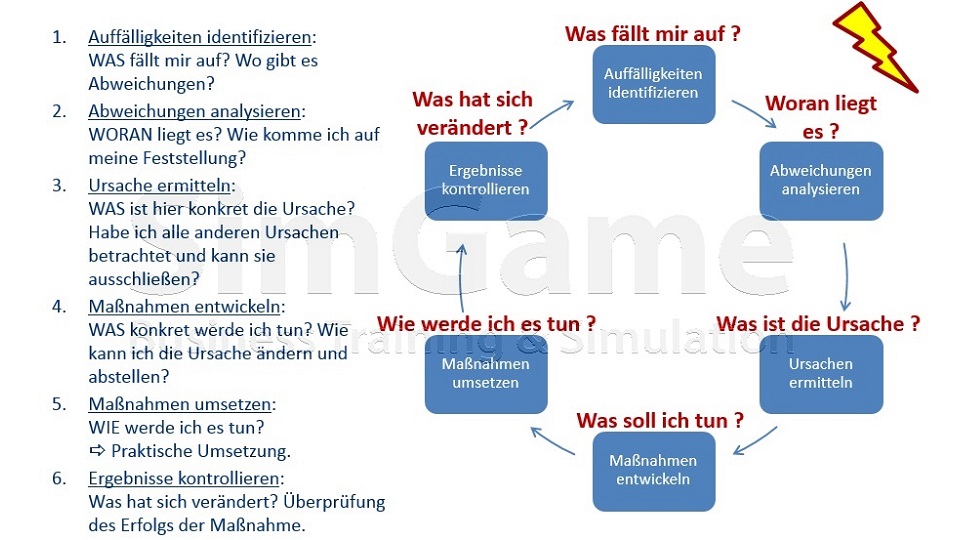 1. Auffälligkeiten identifizieren: WAS fällt mir auf? Wo gibt es Abweichungen?

2. Abweichungen analysieren: WORAN liegt es? Wie komme ich auf meine Feststellung?

3. Ursache ermitteln: WAS ist hier konkret die Ursache? Habe ich alle anderen Ursachen betrachtet und kann sie ausschließen?

4. Maßnahmen entwickeln: WAS konkret werde ich tun? Wie kann ich die Ursache ändern und abstellen?

5. Maßnahmen umsetzen: WIE werde ich es tun? ⇨ Praktische Umsetzung.

6. Ergebnisse kontrollieren: Was hat sich verändert? Überprüfung des Erfolgs der Maßnahme.

Was fällt mir auf ?

Auffälligkeiten identifizieren

Woran liegt es ?

Abweichungen analysieren

Was ist die Ursache ?

Ursachen ermitteln

Was soll ich tun ?

Maßnahmen entwickeln

Wie werde ich es tun ?

Maßnahmen umsetzen

Was hat sich verändert ?

Ergebnisse kontrollieren

SimGame
Business Training & Simulation